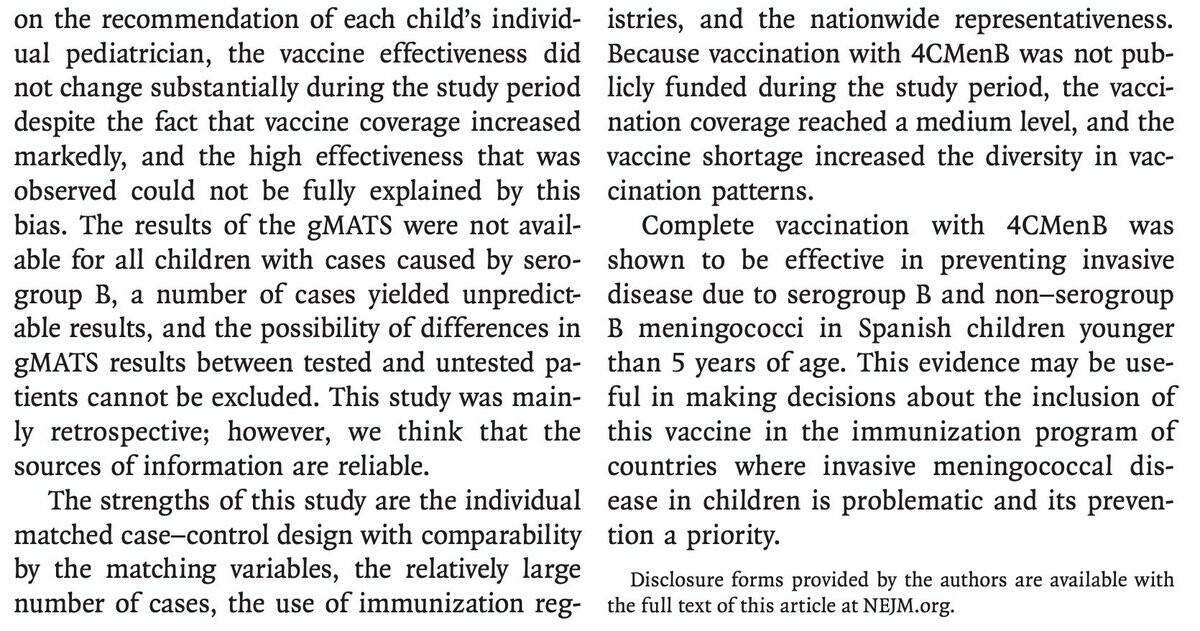 on the recommendation of each child's individual pediatrician, the vaccine effectiveness did not change substantially during the study period despite the fact that vaccine coverage increased markedly, and the high effectiveness that was observed could not be fully explained by this bias. The results of the gMATS were not available for all children with cases caused by serogroup B, a number of cases yielded unpredictable results, and the possibility of differences in gMATS results between tested and untested patients cannot be excluded. This study was mainly retrospective; however, we think that the sources of information are reliable.

The strengths of this study are the individual matched case–control design with comparability by the matching variables, the relatively large number of cases, the use of immunization registries, and the nationwide representativeness. Because vaccination with 4CMenB was not publicly funded during the study period, the vaccination coverage reached a medium level, and the vaccine shortage increased the diversity in vaccination patterns.

Complete vaccination with 4CMenB was shown to be effective in preventing invasive disease due to serogroup B and non–serogroup B meningococci in Spanish children younger than 5 years of age. This evidence may be useful in making decisions about the inclusion of this vaccine in the immunization program of countries where invasive meningococcal disease in children is problematic and its prevention a priority.

Disclosure forms provided by the authors are available with the full text of this article at NEJM.org.